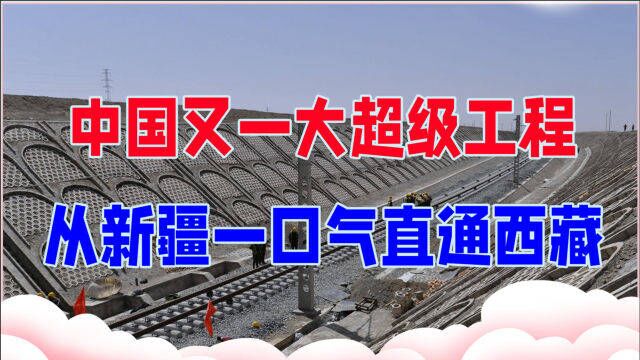 中国又一大超级工程

从新疆一口气直通西藏